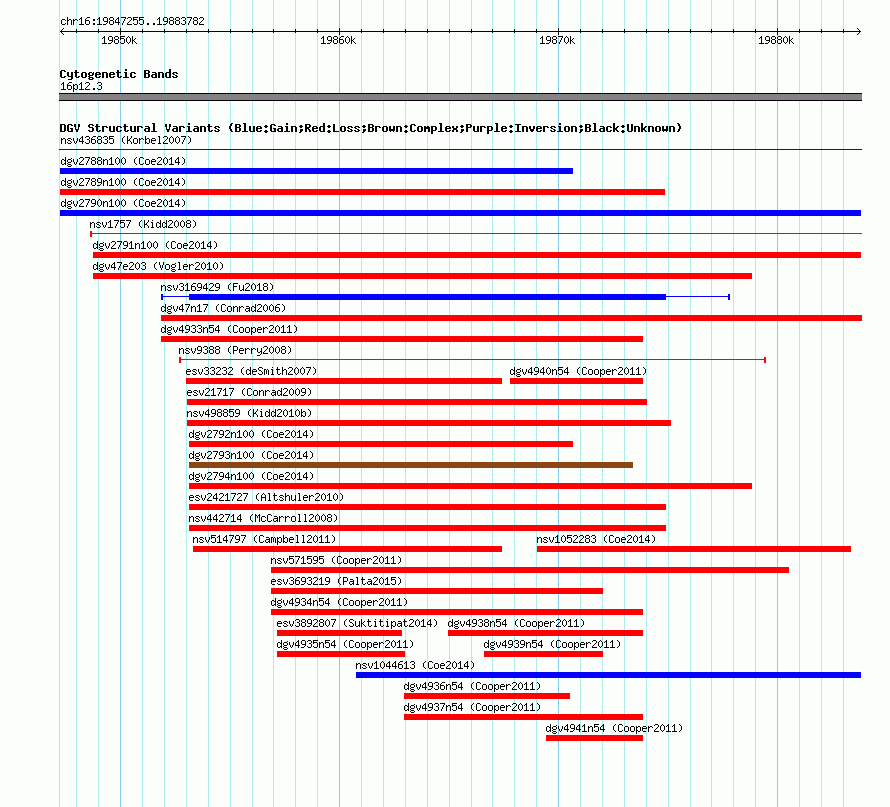 chr16:19847255..19883782

19850k 19860k 19870k 19880k

Cytogenetic Bands
16p12.3

DGV Structural Variants (Blue:Gain;Red:Loss;Brown:Complex;Purple:Inversion;Black:Unknown)
nsv436835 (Korbel2007)
dgv2788n100 (Coe2014)
dgv2789n100 (Coe2014)
dgv2790n100 (Coe2014)
nsv1757 (Kidd2008)
dgv2791n100 (Coe2014)
dgv47e203 (Vogler2010)
nsv3169429 (Fu2018)
dgv47n17 (Conrad2006)
dgv4933n54 (Cooper2011)
nsv9388 (Perry2008)
esv33232 (deSmith2007)
dgv4940n54 (Cooper2011)
esv21717 (Conrad2009)
nsv498859 (Kidd2010b)
dgv2792n100 (Coe2014)
dgv2793n100 (Coe2014)
dgv2794n100 (Coe2014)
esv2421727 (Altshuler2010)
nsv442714 (McCarroll2008)
nsv514797 (Campbell2011)
nsv1052283 (Coe2014)
nsv571595 (Cooper2011)
esv3693219 (Palta2015)
dgv4934n54 (Cooper2011)
esv3892807 (Suktitipat2014)
dgv4938n54 (Cooper2011)
dgv4935n54 (Cooper2011)
dgv4939n54 (Cooper2011)
nsv1044613 (Coe2014)
dgv4936n54 (Cooper2011)
dgv4937n54 (Cooper2011)
dgv4941n54 (Cooper2011)